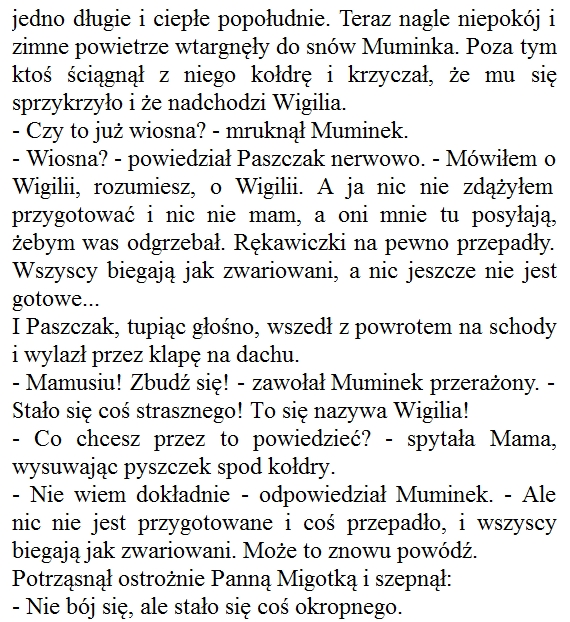 jedno długie i ciepłe popołudnie. Teraz nagle niepokój i zimne powietrze wtargnęły do snów Muminka. Poza tym ktoś ściągnął z niego kołdrę i krzyczał, że mu się sprzykrzyło i że nadchodzi Wigilia.
- Czy to już wiosna? - mruknął Muminek.
- Wiosna? - powiedział Paszczak nerwowo. - Mówiłem o Wigilii, rozumiesz, o Wigilii. A ja nic nie zdążyłem przygotować i nic nie mam, a oni mnie tu posyłają, żebym was odgrzebał. Rękawiczki na pewno przepadły. Wszyscy biegają jak zwariowani, a nic jeszcze nie jest gotowe...
I Paszczak, tupiąc głośno, wszedł z powrotem na schody i wylazł przez klapę na dachu.
- Mamusiu! Zbudź się! - zawołał Muminek przerażony. - Stało się coś strasznego! To się nazywa Wigilia!
- Co chcesz przez to powiedzieć? - spytała Mama, wysuwając pyszczek spod kołdry.
- Nie wiem dokładnie - odpowiedział Muminek. - Ale nic nie jest przygotowane i coś przepadło, i wszyscy biegają jak zwariowani. Może to znowu powódź.
Potrząsnął ostrożnie Panną Migotką i szepnął:
- Nie bój się, ale stało się coś okropnego.